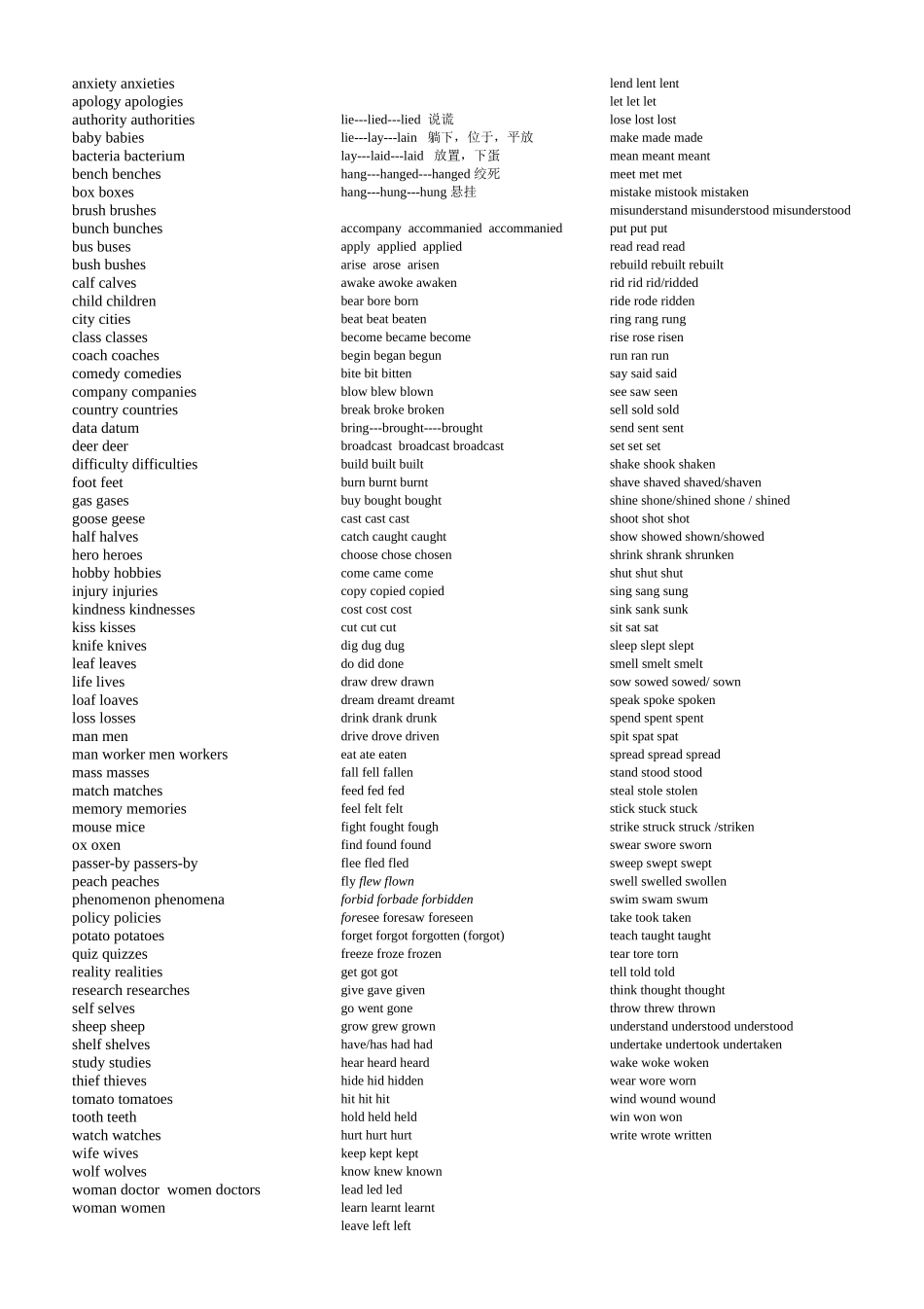 anxiety anxieties
apology apologies
authority authorities
baby babies
bacteria bacterium
bench benches
box boxes
brush brushes
bunch bunches
bus buses
bush bushes
calf calves
child children
city cities
class classes
coach coaches
comedy comedies
company companies
country countries
data datum
deer deer
difficulty difficulties
foot feet
gas gases
goose geese
half halves
hero heroes
hobby hobbies
injury injuries
kindness kindnesses
kiss kisses
knife knives
leaf leaves
life lives
loaf loaves
loss losses
man men
man worker men workers
mass masses
match matches
memory memories
mouse mice
ox oxen
passer-by passers-by
peach peaches
phenomenon phenomena
policy policies
potato potatoes
quiz quizzes
reality realities
research researches
self selves
sheep sheep
shelf shelves
study studies
thief thieves
tomato tomatoes
tooth teeth
watch watches
wife wives
wolf wolves
woman doctor women doctors
woman women

lie---lied---lied 说谎
lie---lay---lain 躺下，位于，平放
lay---laid---laid 放置，下蛋
hang---hanged---hanged 绞死
hang---hung---hung 悬挂

accompany accommanied accommanied
apply applied applied
arise arose arisen
awake awoke awaken
bear bore born
beat beat beaten
become became become
begin began begun
bite bit bitten
blow blew blown
break broke broken
bring---brought----brought
broadcast broadcast broadcast
build built built
burn burnt burnt
buy bought bought
cast cast cast
catch caught caught
choose chose chosen
come came come
copy copied copied
cost cost cost
cut cut cut
dig dug dug
do did done
draw drew drawn
dream dreamt dreamt
drink drank drunk
drive drove driven
eat ate eaten
fall fell fallen
feed fed fed
feel felt felt
fight fought fough
find found found
flee fled fled
fly flew flown
forbid forbade forbidden
foresee foresaw foreseen
forget forgot forgotten (forgot)
freeze froze frozen
get got got
give gave given
go went gone
grow grew grown
have/has had had
hear heard heard
hide hid hidden
hit hit hit
hold held held
hurt hurt hurt
keep kept kept
know knew known
lead led led
learn learnt learnt
leave left left

lend lent lent
let let let
lose lost lost
make made made
mean meant meant
meet met met
mistake mistook mistaken
misunderstand misunderstood misunderstood
put put put
read read read
rebuild rebuilt rebuilt
rid rid rid/ridded
ride rode ridden
ring rang rung
rise rose risen
run ran run
say said said
see saw seen
sell sold sold
send sent sent
set set set
shake shook shaken
shave shaved shaved/shaven
shine shone/shined shone / shined
shoot shot shot
show showed shown/showed
shrink shrank shrunken
shut shut shut
sing sang sung
sink sank sunk
sit sat sat
sleep slept slept
smell smelt smelt
sow sowed sowed/ sown
speak spoke spoken
spend spent spent
spit spat spat
spread spread spread
stand stood stood
steal stole stolen
stick stuck stuck
strike struck struck /striken
swear swore sworn
sweep swept swept
swell swelled swollen
swim swam swum
take took taken
teach taught taught
tear tore torn
tell told told
think thought thought
throw threw thrown
understand understood understood
undertake undertook undertaken
wake woke woken
wear wore worn
wind wound wound
win won won
write wrote written